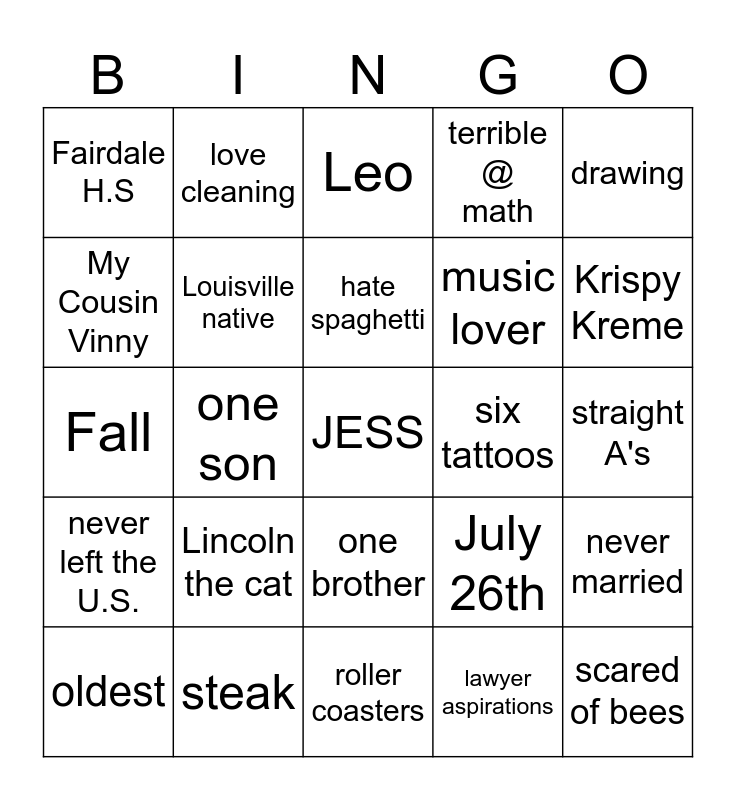 | B | I | N | G | O |
|---|---|---|---|---|
| Fairdale H.S | love cleaning | Leo | terrible @ math | drawing |
| My Cousin Vinny | Louisville native | hate spaghetti | music lover | Krispy Kreme |
| Fall | one son | JESS | six tattoos | straight A's |
| never left the U.S. | Lincoln the cat | one brother | July 26th | never married |
| oldest | steak | roller coasters | lawyer aspirations | scared of bees |